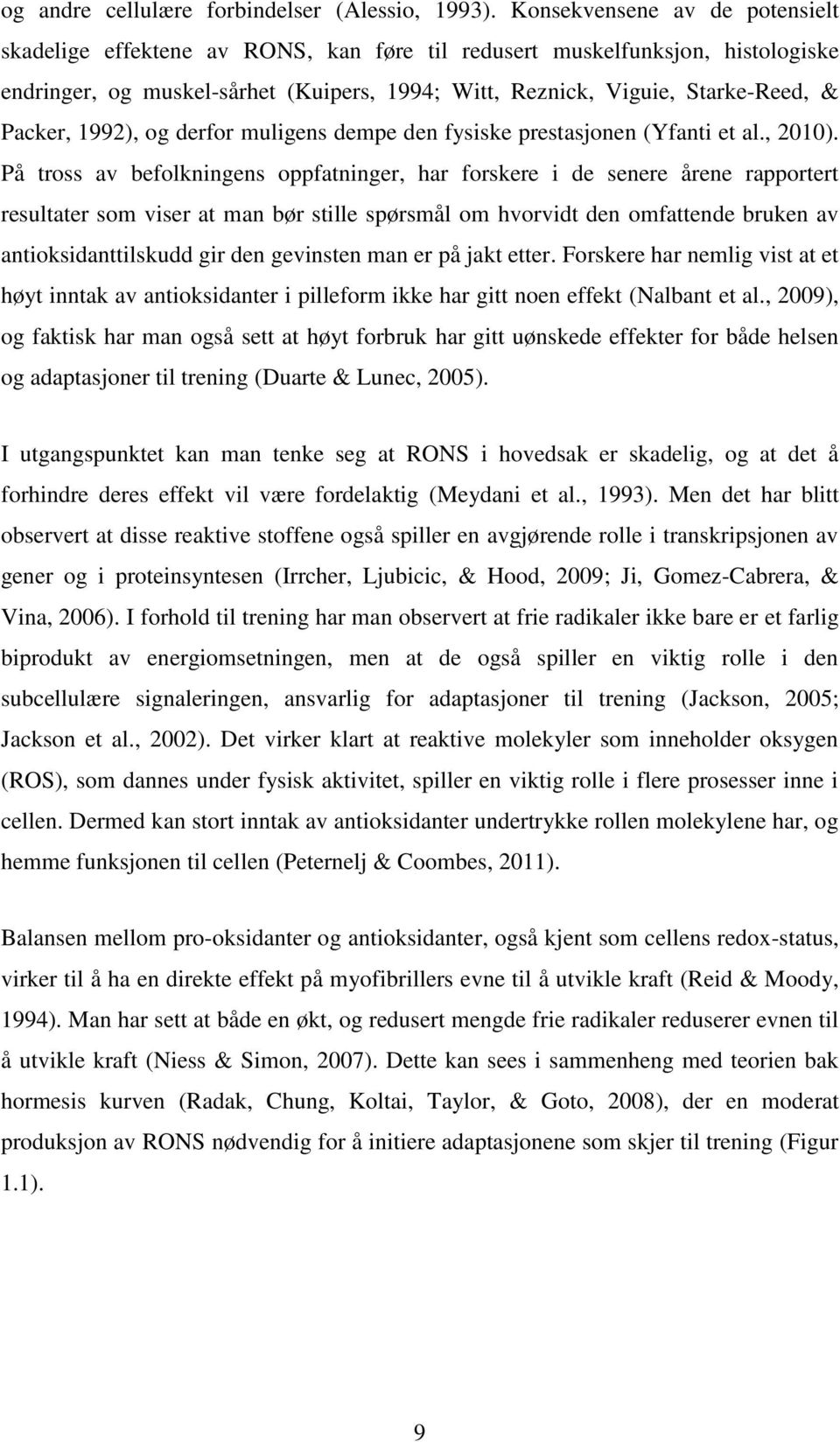 og andre cellulære forbindelser (Alessio, 1993). Konsekvensene av de potensielt skadelige effektene av RONS, kan føre til redusert muskelfunksjon, histologiske endringer, og muskel-sårhet (Kuipers, 1994; Witt, Reznick, Viguie, Starke-Reed, & Packer, 1992), og derfor muligens dempe den fysiske prestasjonen (Yfanti et al., 2010). På tross av befolkningens oppfatninger, har forskere i de senere årene rapportert resultater som viser at man bør stille spørsmål om hvorvidt den omfattende bruken av antioksidanttilskudd gir den gevinsten man er på jakt etter. Forskere har nemlig vist at et høyt inntak av antioksidanter i pilleform ikke har gitt noen effekt (Nalbant et al., 2009), og faktisk har man også sett at høyt forbruk har gitt uønskede effekter for både helsen og adaptasjoner til trening (Duarte & Lunec, 2005).

I utgangspunktet kan man tenke seg at RONS i hovedsak er skadelig, og at det å forhindre deres effekt vil være fordelaktig (Meydani et al., 1993). Men det har blitt observert at disse reaktive stoffene også spiller en avgjørende rolle i transkripsjonen av gener og i proteinsyntesen (Irrcher, Ljubicic, & Hood, 2009; Ji, Gomez-Cabrera, & Vina, 2006). I forhold til trening har man observert at frie radikaler ikke bare er et farlig biprodukt av energiomsetningen, men at de også spiller en viktig rolle i den subcellulære signaleringen, ansvarlig for adaptasjoner til trening (Jackson, 2005; Jackson et al., 2002). Det virker klart at reaktive molekyler som inneholder oksygen (ROS), som dannes under fysisk aktivitet, spiller en viktig rolle i flere prosesser inne i cellen. Dermed kan stort inntak av antioksidanter undertrykke rollen molekylene har, og hemme funksjonen til cellen (Peternelj & Coombes, 2011).

Balansen mellom pro-oksidanter og antioksidanter, også kjent som cellens redox-status, virker til å ha en direkte effekt på myofibrillers evne til å utvikle kraft (Reid & Moody, 1994). Man har sett at både en økt, og redusert mengde frie radikaler reduserer evnen til å utvikle kraft (Niess & Simon, 2007). Dette kan sees i sammenheng med teorien bak hormesis kurven (Radak, Chung, Koltai, Taylor, & Goto, 2008), der en moderat produksjon av RONS nødvendig for å initiere adaptasjonene som skjer til trening (Figur 1.1).

9